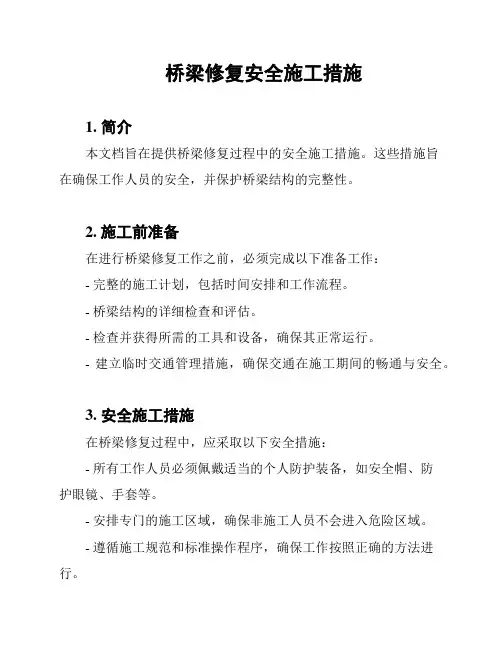 桥梁修复安全施工措施

1. 简介

本文档旨在提供桥梁修复过程中的安全施工措施。这些措施旨在确保工作人员的安全，并保护桥梁结构的完整性。

2. 施工前准备

在进行桥梁修复工作之前，必须完成以下准备工作：

- 完整的施工计划，包括时间安排和工作流程。

- 桥梁结构的详细检查和评估。

- 检查并获得所需的工具和设备，确保其正常运行。

- 建立临时交通管理措施，确保交通在施工期间的畅通与安全。

3. 安全施工措施

在桥梁修复过程中，应采取以下安全措施：

- 所有工作人员必须佩戴适当的个人防护装备，如安全帽、防护眼镜、手套等。

- 安排专门的施工区域，确保非施工人员不会进入危险区域。

- 遵循施工规范和标准操作程序，确保工作按照正确的方法进行。